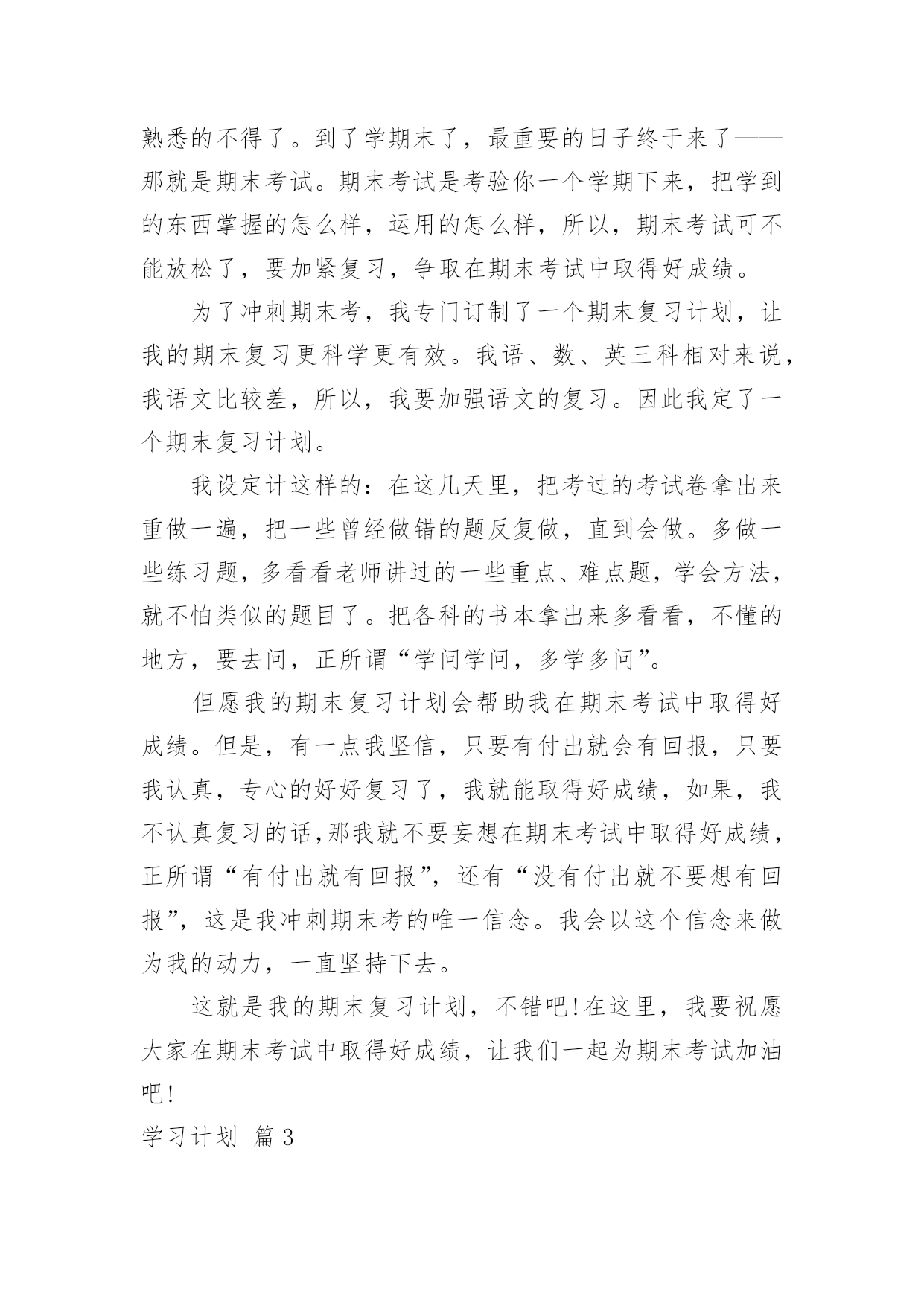 熟悉的不得了。到了学期末了，最重要的日子终于来了——那就是期末考试。期末考试是考验你一个学期下来，把学到的东西掌握的怎么样，运用的怎么样，所以，期末考试可不能放松了，要加紧复习，争取在期末考试中取得好成绩。

为了冲刺期末考，我专门订制了一个期末复习计划，让我的期末复习更科学更有效。我语、数、英三科相对来说，我语文比较差，所以，我要加强语文的复习。因此我定了一个期末复习计划。

我设定计这样的：在这几天里，把考过的考试卷拿出来重做一遍，把一些曾经做错的题反复做，直到会做。多做一些练习题，多看看老师讲过的一些重点、难点题，学会方法，就不怕类似的题目了。把各科的书本拿出来多看看，不懂的地方，要去问，正所谓“学问学问，多学多问”。

但愿我的期末复习计划会帮助我在期末考试中取得好成绩。但是，有一点我坚信，只要有付出就会有回报，只要我认真，专心的好好复习了，我就能取得好成绩，如果，我不认真复习的话,那我就不要妄想在期末考试中取得好成绩，正所谓“有付出就有回报”，还有“没有付出就不要想有回报”，这是我冲刺期末考的唯一信念。我会以这个信念来做为我的动力，一直坚持下去。

这就是我的期末复习计划，不错吧!在这里，我要祝愿大家在期末考试中取得好成绩，让我们一起为期末考试加油吧!

学习计划 篇3